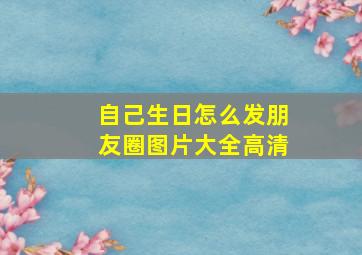 自己生日怎么发朋友圈图片大全高清